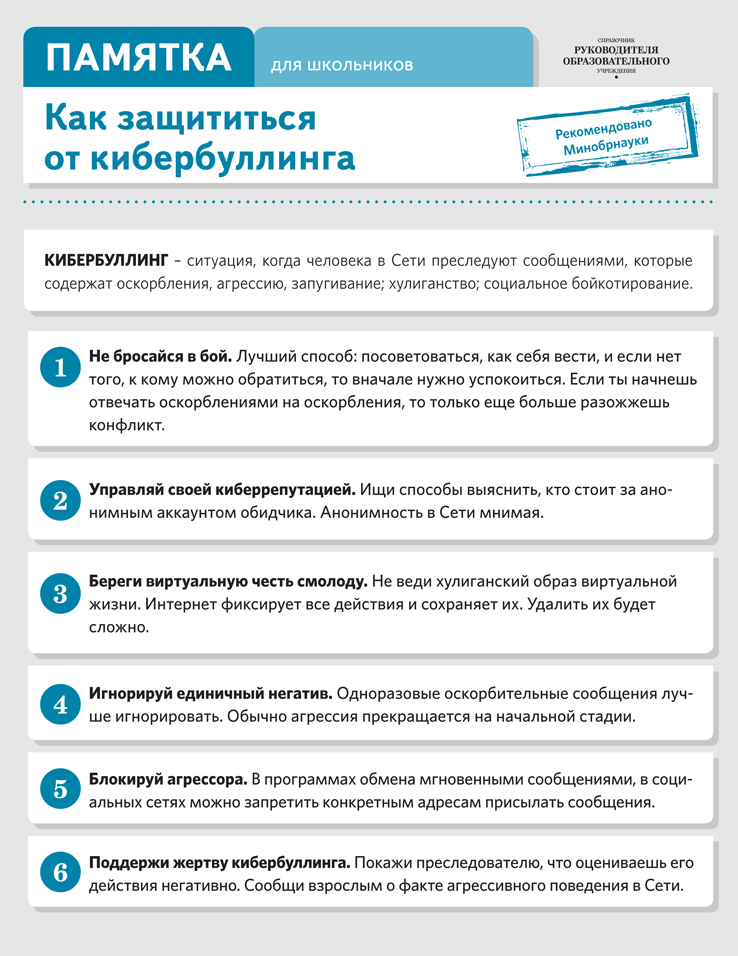 ПАМЯТКА для школьников

СПРАВОЧНИК РУКОВОДИТЕЛЯ ОБРАЗОВАТЕЛЬНОГО УЧРЕЖДЕНИЯ

Как защититься от кибербуллинга

Рекомендовано Минобрнауки

КИБЕРБУЛЛИНГ – ситуация, когда человека в Сети преследуют сообщениями, которые содержат оскорбления, агрессию, запугивание; хулиганство; социальное бойкотирование.

1 Не бросайся в бой. Лучший способ: посоветоваться, как себя вести, и если нет того, к кому можно обратиться, то вначале нужно успокоиться. Если ты начнешь отвечать оскорблениями на оскорбления, то только еще больше разожжешь конфликт.

2 Управляй своей киберрепутацией. Ищи способы выяснить, кто стоит за анонимным аккаунтом обидчика. Анонимность в Сети мнимая.

3 Береги виртуальную честь смолоду. Не веди хулиганский образ виртуальной жизни. Интернет фиксирует все действия и сохраняет их. Удалить их будет сложно.

4 Игнорируй единичный негатив. Одноразовые оскорбительные сообщения лучше игнорировать. Обычно агрессия прекращается на начальной стадии.

5 Блокируй агрессора. В программах обмена мгновенными сообщениями, в социальных сетях можно запретить конкретным адресам присылать сообщения.

6 Поддержи жертву кибербуллинга. Покажи преследователю, что оцениваешь его действия негативно. Сообщи взрослым о факте агрессивного поведения в Сети.